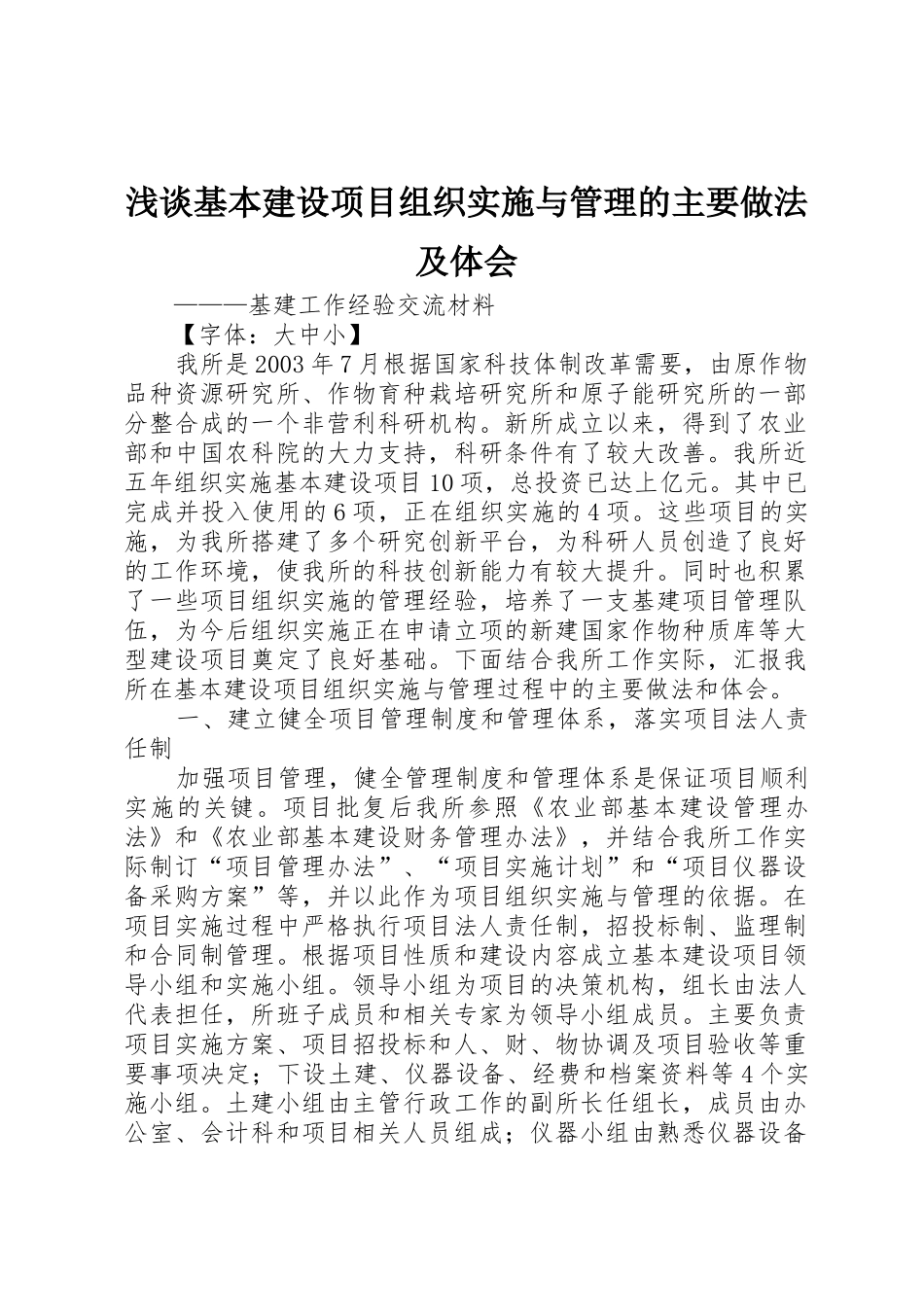 浅谈基本建设项目组织实施与管理的主要做法及体会

———基建工作经验交流材料

【字体：大中小】

我所是2003年7月根据国家科技体制改革需要，由原作物品种资源研究所、作物育种栽培研究所和原子能研究所的一部分整合成的一个非营利科研机构。新所成立以来，得到了农业部和中国农科院的大力支持，科研条件有了较大改善。我所近五年组织实施基本建设项目10项，总投资已达上亿元。其中已完成并投入使用的6项，正在组织实施的4项。这些项目的实施，为我所搭建了多个研究创新平台，为科研人员创造了良好的工作环境，使我所的科技创新能力有较大提升。同时也积累了一些项目组织实施的管理经验，培养了一支基建项目管理队伍，为今后组织实施正在申请立项的新建国家作物种质库等大型建设项目奠定了良好基础。下面结合我所工作实际，汇报我所在基本建设项目组织实施与管理过程中的主要做法和体会。

一、建立健全项目管理制度和管理体系，落实项目法人责任制

加强项目管理，健全管理制度和管理体系是保证项目顺利实施的关键。项目批复后我所参照《农业部基本建设管理办法》和《农业部基本建设财务管理办法》，并结合我所工作实际制订“项目管理办法”、“项目实施计划”和“项目仪器设备采购方案”等，并以此作为项目组织实施与管理的依据。在项目实施过程中严格执行项目法人责任制，招投标制、监理制和合同制管理。根据项目性质和建设内容成立基本建设项目领导小组和实施小组。领导小组为项目的决策机构，组长由法人代表担任，所班子成员和相关专家为领导小组成员。主要负责项目实施方案、项目招投标和人、财、物协调及项目验收等重要事项决定；下设土建、仪器设备、经费和档案资料等4个实施小组。土建小组由主管行政工作的副所长任组长，成员由办公室、会计科和项目相关人员组成；仪器小组由熟悉仪器设备